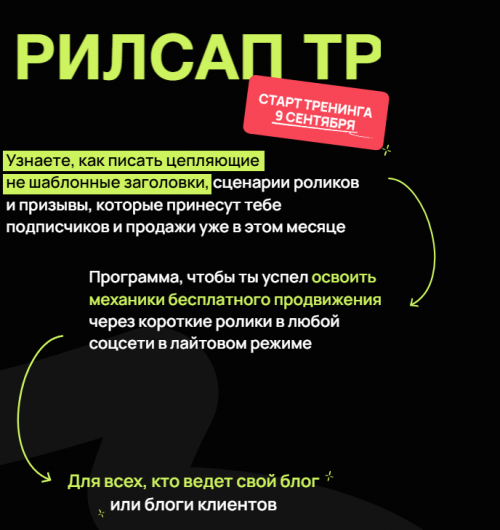 РИЛСАП ТР

СТАРТ ТРЕНИНГА 9 СЕНТЯБРЯ

Узнаете, как писать цепляющие не шаблонные заголовки, сценарии роликов и призывы, которые принесут тебе подписчиков и продажи уже в этом месяце

Программа, чтобы ты успел освоить механики бесплатного продвижения через короткие ролики в любой соцсети в лайтовом режиме

Для всех, кто ведет свой блог или блоги клиентов